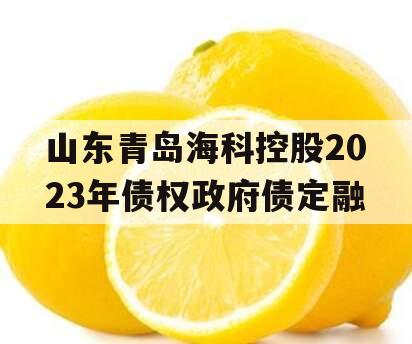 山东青岛海科控股2023年债权政府债定融